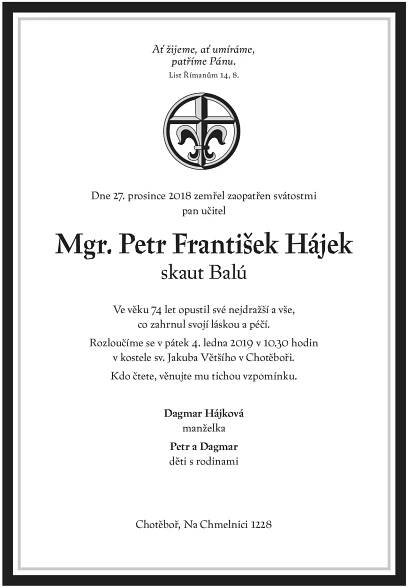 Ať žijeme, ať umíráme,
patříme Pánu.
List Římanům 14, 8.

Dne 27. prosince 2018 zemřel zaopatřen svátostmi
pan učitel

Mgr. Petr František Hájek
skaut Balú

Ve věku 74 let opustil své nejdražší a vše,
co zahrnul svojí láskou a péčí.

Rozloučíme se v pátek 4. ledna 2019 v 10.30 hodin
v kostele sv. Jakuba Většího v Chotěboři.

Kdo čtete, věnujte mu tichou vzpomínku.

Dagmar Hájková
manželka

Petr a Dagmar
děti s rodinami

Chotěboř, Na Chmelnici 1228